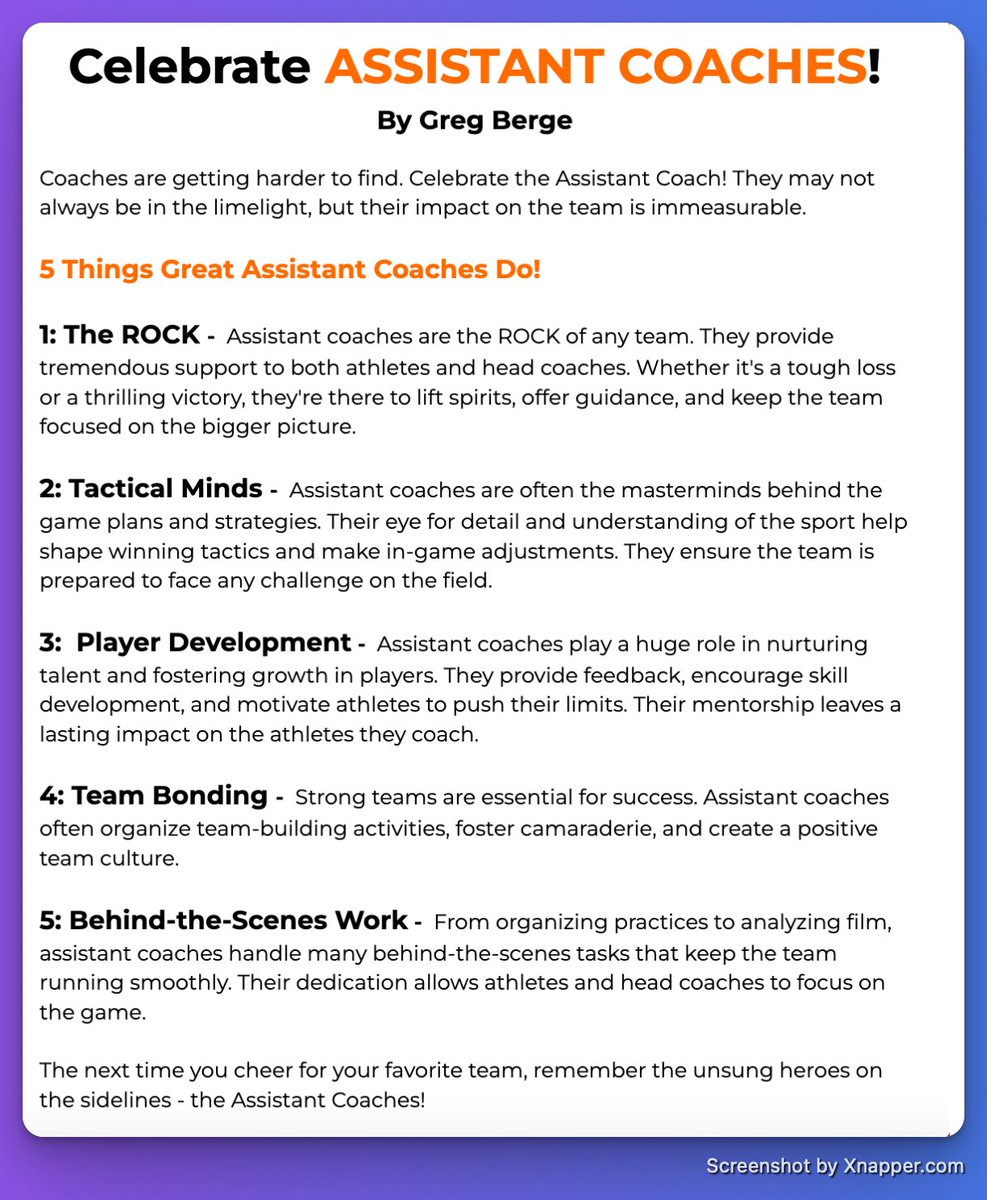 Celebrate ASSISTANT COACHES!

By Greg Berge

Coaches are getting harder to find. Celebrate the Assistant Coach! They may not always be in the limelight, but their impact on the team is immeasurable.

5 Things Great Assistant Coaches Do!

1: The ROCK - Assistant coaches are the ROCK of any team. They provide tremendous support to both athletes and head coaches. Whether it's a tough loss or a thrilling victory, they're there to lift spirits, offer guidance, and keep the team focused on the bigger picture.

2: Tactical Minds - Assistant coaches are often the masterminds behind the game plans and strategies. Their eye for detail and understanding of the sport help shape winning tactics and make in-game adjustments. They ensure the team is prepared to face any challenge on the field.

3: Player Development - Assistant coaches play a huge role in nurturing talent and fostering growth in players. They provide feedback, encourage skill development, and motivate athletes to push their limits. Their mentorship leaves a lasting impact on the athletes they coach.

4: Team Bonding - Strong teams are essential for success. Assistant coaches often organize team-building activities, foster camaraderie, and create a positive team culture.

5: Behind-the-Scenes Work - From organizing practices to analyzing film, assistant coaches handle many behind-the-scenes tasks that keep the team running smoothly. Their dedication allows athletes and head coaches to focus on the game.

The next time you cheer for your favorite team, remember the unsung heroes on the sidelines - the Assistant Coaches!

Screenshot by Xnapper.com